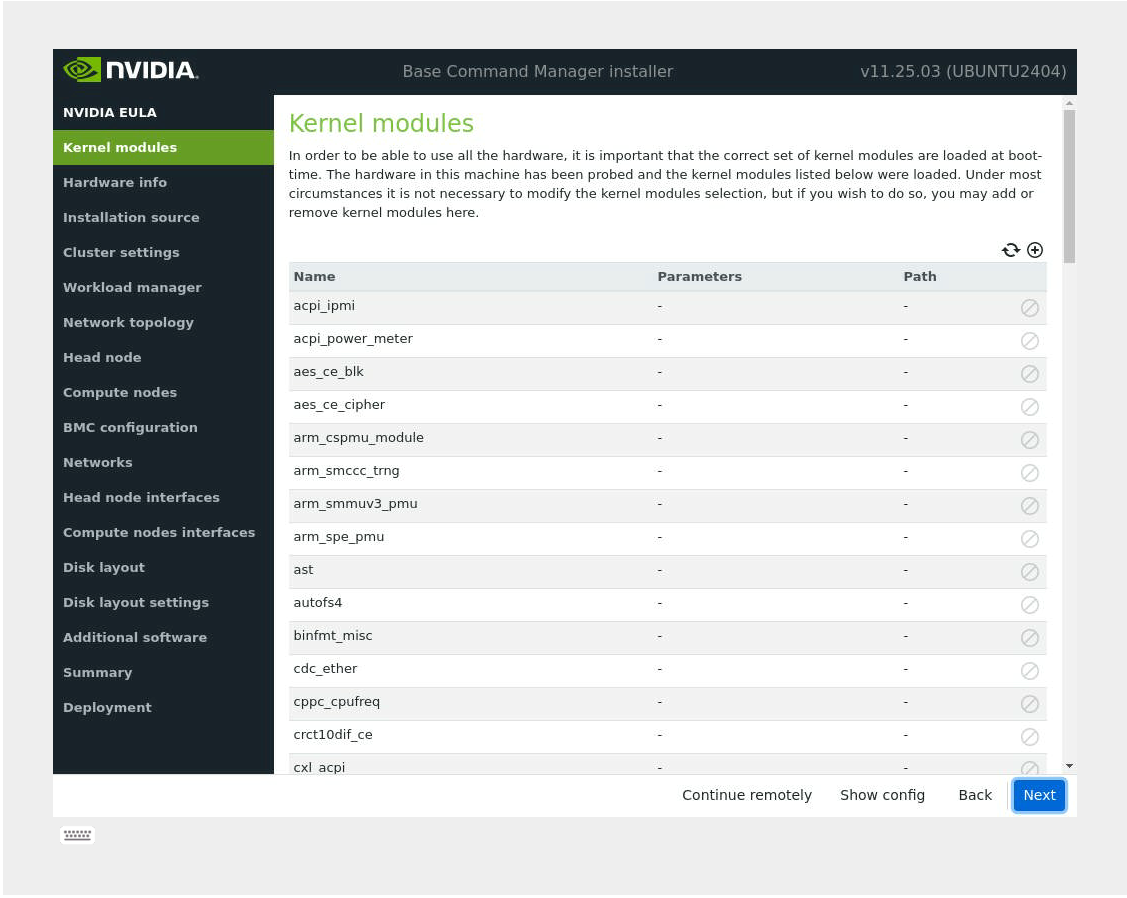 NVIDIA.

Base Command Manager installer

v11.25.03 (UBUNTU2404)

NVIDIA EULA
Kernel modules
Hardware info
Installation source
Cluster settings
Workload manager
Network topology
Head node
Compute nodes
BMC configuration
Networks
Head node interfaces
Compute nodes interfaces
Disk layout
Disk layout settings
Additional software
Summary
Deployment

Kernel modules

In order to be able to use all the hardware, it is important that the correct set of kernel modules are loaded at boot-time. The hardware in this machine has been probed and the kernel modules listed below were loaded. Under most circumstances it is not necessary to modify the kernel modules selection, but if you wish to do so, you may add or remove kernel modules here.

| Name | Parameters | Path |
|---|---|---|
| acpi_ipmi | - | - |
| acpi_power_meter | - | - |
| aes_ce_blk | - | - |
| aes_ce_cipher | - | - |
| arm_cspmu_module | - | - |
| arm_smccc_trng | - | - |
| arm_smmuv3_pmu | - | - |
| arm_spe_pmu | - | - |
| ast | - | - |
| autofs4 | - | - |
| binfmt_misc | - | - |
| cdc_ether | - | - |
| cppc_cpufreq | - | - |
| crct10dif_ce | - | - |
| cxl_acpi | - | - |

Continue remotely Show config Back Next